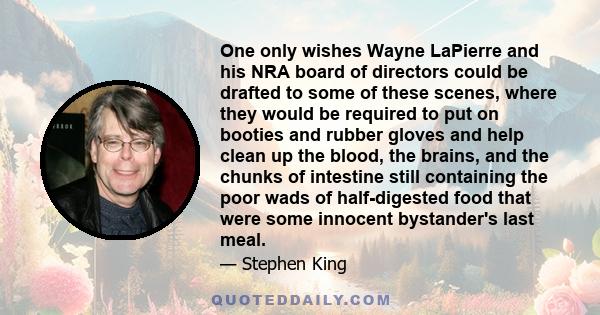 One only wishes Wayne LaPierre and his NRA board of directors could be drafted to some of these scenes, where they would be required to put on booties and rubber gloves and help clean up the blood, the brains, and the chunks of intestine still containing the poor wads of half-digested food that were some innocent bystander's last meal.

— Stephen King

QUOTEDDAILY.COM